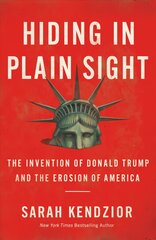 HIDING IN PLAIN SIGHT

THE INVENTION OF DONALD TRUMP AND THE EROSION OF AMERICA

SARAH KENDZIOR

New York Times Bestselling Author